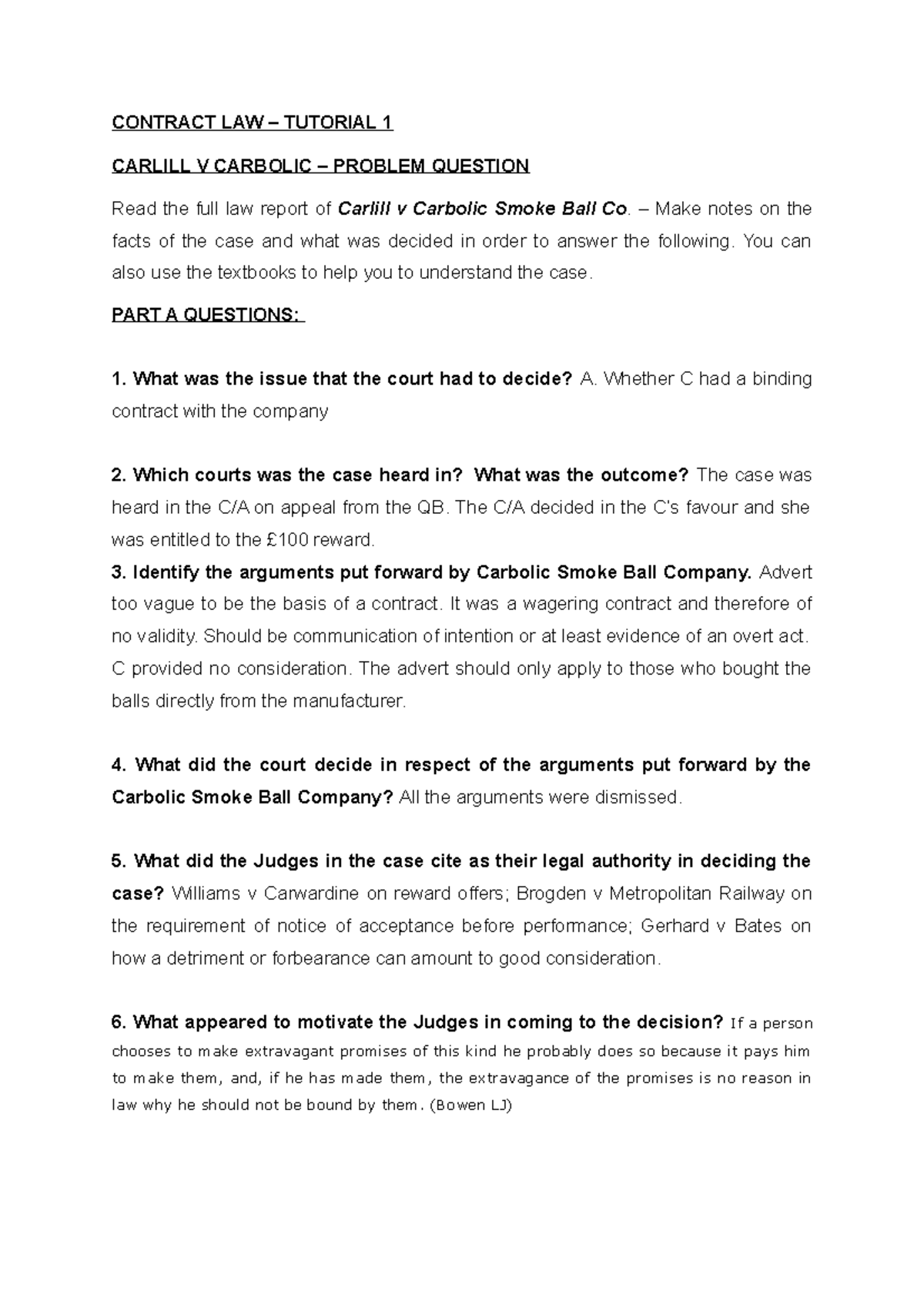 CONTRACT LAW – TUTORIAL 1

CARLILL V CARBOLIC – PROBLEM QUESTION

Read the full law report of Carlill v Carbolic Smoke Ball Co. – Make notes on the facts of the case and what was decided in order to answer the following. You can also use the textbooks to help you to understand the case.

PART A QUESTIONS:

1. What was the issue that the court had to decide? A. Whether C had a binding contract with the company

2. Which courts was the case heard in? What was the outcome? The case was heard in the C/A on appeal from the QB. The C/A decided in the C's favour and she was entitled to the £100 reward.

3. Identify the arguments put forward by Carbolic Smoke Ball Company. Advert too vague to be the basis of a contract. It was a wagering contract and therefore of no validity. Should be communication of intention or at least evidence of an overt act. C provided no consideration. The advert should only apply to those who bought the balls directly from the manufacturer.

4. What did the court decide in respect of the arguments put forward by the Carbolic Smoke Ball Company? All the arguments were dismissed.

5. What did the Judges in the case cite as their legal authority in deciding the case? Williams v Carwardine on reward offers; Brogden v Metropolitan Railway on the requirement of notice of acceptance before performance; Gerhard v Bates on how a detriment or forbearance can amount to good consideration.

6. What appeared to motivate the Judges in coming to the decision? If a person chooses to make extravagant promises of this kind he probably does so because it pays him to make them, and, if he has made them, the extravagance of the promises is no reason in law why he should not be bound by them. (Bowen LJ)